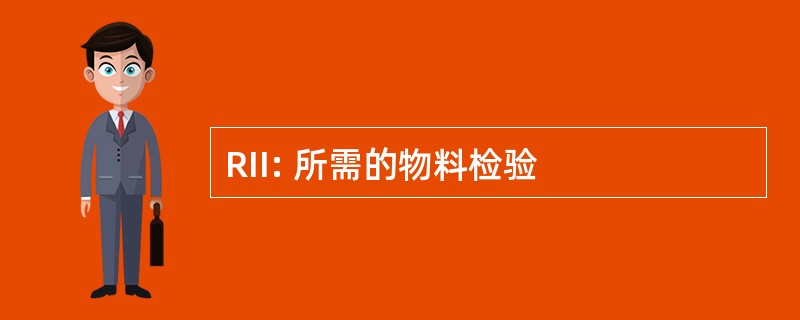 RII: 所需的物料检验